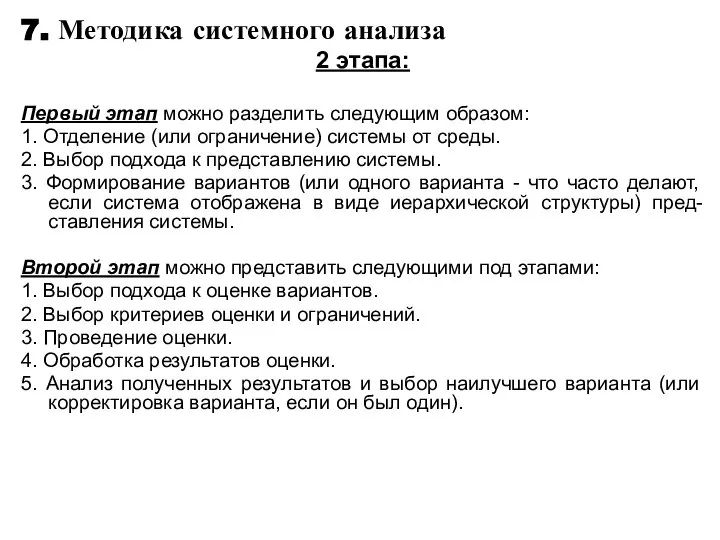 7. Методика системного анализа
2 этапа:

Первый этап можно разделить следующим образом:
1. Отделение (или ограничение) системы от среды.
2. Выбор подхода к представлению системы.
3. Формирование вариантов (или одного варианта - что часто делают, если система отображена в виде иерархической структуры) представления системы.

Второй этап можно представить следующими под этапами:
1. Выбор подхода к оценке вариантов.
2. Выбор критериев оценки и ограничений.
3. Проведение оценки.
4. Обработка результатов оценки.
5. Анализ полученных результатов и выбор наилучшего варианта (или корректировка варианта, если он был один).